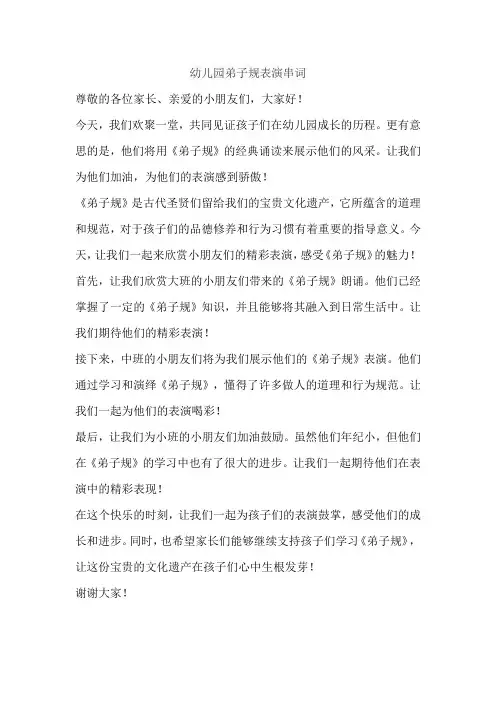 幼儿园弟子规表演串词

尊敬的各位家长、亲爱的小朋友们，大家好！

今天，我们欢聚一堂，共同见证孩子们在幼儿园成长的历程。更有意思的是，他们将用《弟子规》的经典诵读来展示他们的风采。让我们为他们加油，为他们的表演感到骄傲！

《弟子规》是古代圣贤们留给我们的宝贵文化遗产，它所蕴含的道理和规范，对于孩子们的品德修养和行为习惯有着重要的指导意义。今天，让我们一起来欣赏小朋友们的精彩表演，感受《弟子规》的魅力！

首先，让我们欣赏大班的小朋友们带来的《弟子规》朗诵。他们已经掌握了一定的《弟子规》知识，并且能够将其融入到日常生活中。让我们期待他们的精彩表演！

接下来，中班的小朋友们将为我们展示他们的《弟子规》表演。他们通过学习和演绎《弟子规》，懂得了许多做人的道理和行为规范。让我们一起为他们的表演喝彩！

最后，让我们为小班的小朋友们加油鼓励。虽然他们年纪小，但他们在《弟子规》的学习中也有了很大的进步。让我们一起期待他们在表演中的精彩表现！

在这个快乐的时刻，让我们一起为孩子们的表演鼓掌，感受他们的成长和进步。同时，也希望家长们能够继续支持孩子们学习《弟子规》，让这份宝贵的文化遗产在孩子们心中生根发芽！

谢谢大家！